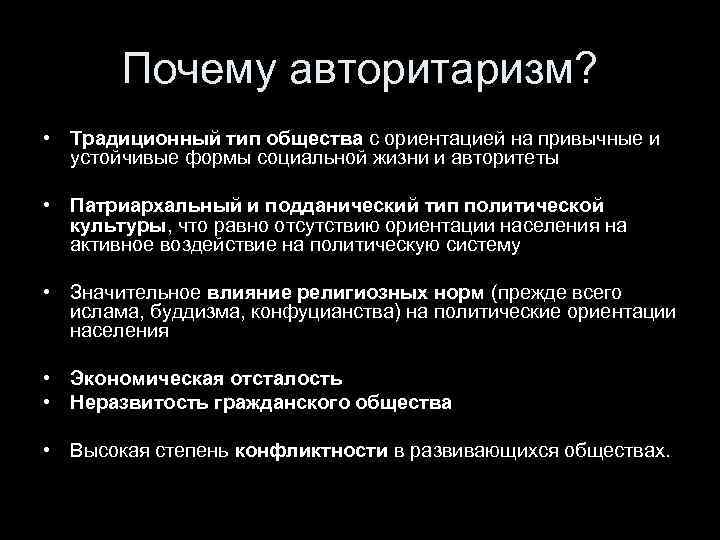 Почему авторитаризм?

• Традиционный тип общества с ориентацией на привычные и устойчивые формы социальной жизни и авторитеты

• Патриархальный и подданический тип политической культуры, что равно отсутствию ориентации населения на активное воздействие на политическую систему

• Значительное влияние религиозных норм (прежде всего ислама, буддизма, конфуцианства) на политические ориентации населения

• Экономическая отсталость
• Неразвитость гражданского общества

• Высокая степень конфликтности в развивающихся обществах.